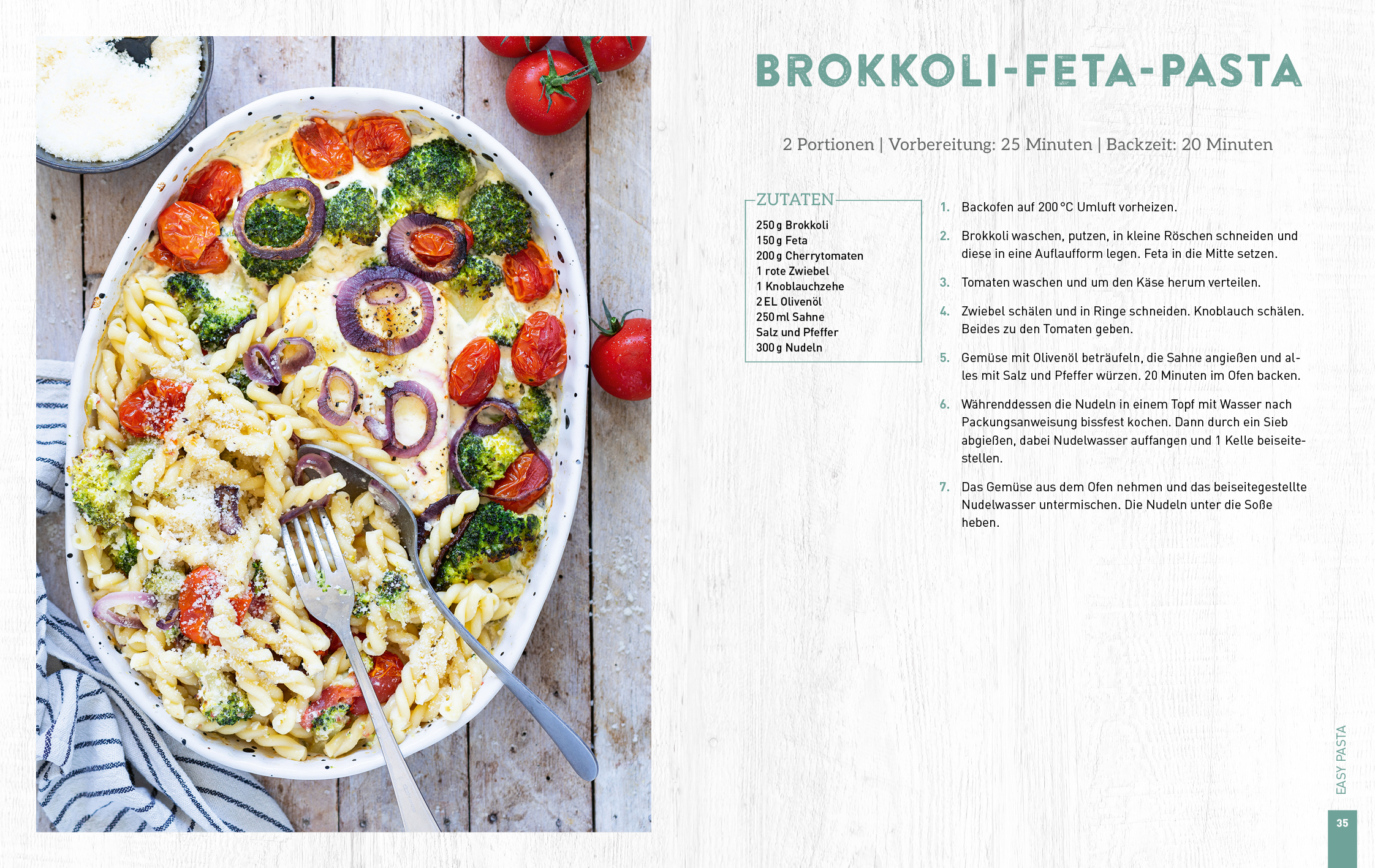 BROKKOLI-FETA-PASTA

2 Portionen | Vorbereitung: 25 Minuten | Backzeit: 20 Minuten

ZUTATEN
250 g Brokkoli
150 g Feta
200 g Cherrytomaten
1 rote Zwiebel
1 Knoblauchzehe
2 EL Olivenöl
250 ml Sahne
Salz und Pfeffer
300 g Nudeln

1. Backofen auf 200 °C Umluft vorheizen.

2. Brokkoli waschen, putzen, in kleine Röschen schneiden und diese in eine Auflaufform legen. Feta in die Mitte setzen.

3. Tomaten waschen und um den Käse herum verteilen.

4. Zwiebel schälen und in Ringe schneiden. Knoblauch schälen. Beides zu den Tomaten geben.

5. Gemüse mit Olivenöl beträufeln, die Sahne angießen und alles mit Salz und Pfeffer würzen. 20 Minuten im Ofen backen.

6. Währenddessen die Nudeln in einem Topf mit Wasser nach Packungsanweisung bissfest kochen. Dann durch ein Sieb abgießen, dabei Nudelwasser auffangen und 1 Kelle beiseitestellen.

7. Das Gemüse aus dem Ofen nehmen und das beiseitegestellte Nudelwasser untermischen. Die Nudeln unter die Soße heben.

EASY PASTA

35